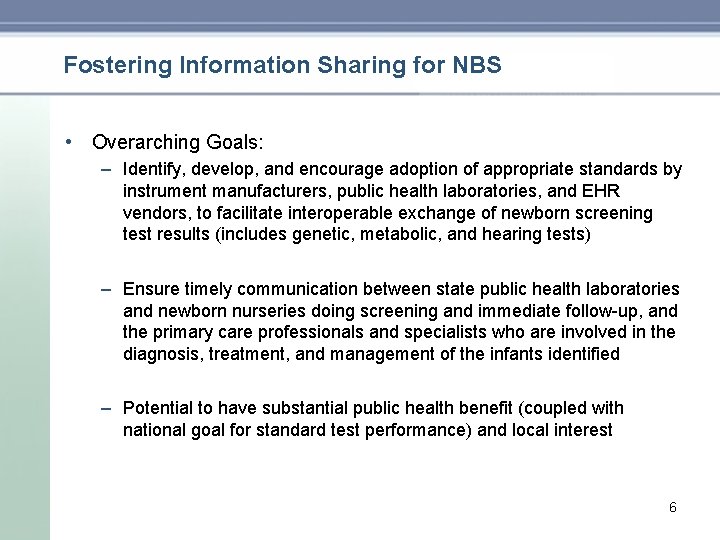 Fostering Information Sharing for NBS

• Overarching Goals:
– Identify, develop, and encourage adoption of appropriate standards by instrument manufacturers, public health laboratories, and EHR vendors, to facilitate interoperable exchange of newborn screening test results (includes genetic, metabolic, and hearing tests)

– Ensure timely communication between state public health laboratories and newborn nurseries doing screening and immediate follow-up, and the primary care professionals and specialists who are involved in the diagnosis, treatment, and management of the infants identified

– Potential to have substantial public health benefit (coupled with national goal for standard test performance) and local interest

6